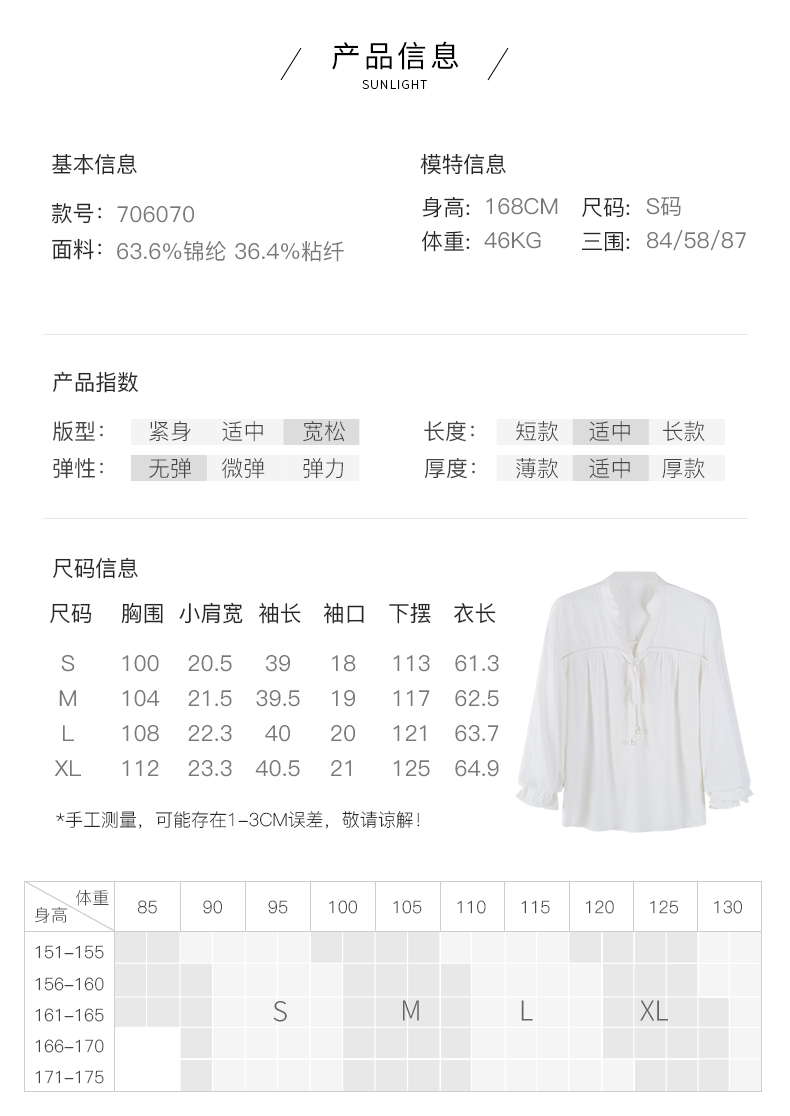 产品信息
SUNLIGHT

基本信息

款号：706070
面料：63.6%锦纶 36.4%粘纤

模特信息

身高：168CM 尺码：S码
体重：46KG 三围：84/58/87

产品指数

版型：紧身 适中 宽松
弹性：无弹 微弹 弹力

长度：短款 适中 长款
厚度：薄款 适中 厚款

尺码信息

| 尺码 | 胸围 | 小肩宽 | 袖长 | 袖口 | 下摆 | 衣长 |
|---|---|---|---|---|---|---|
| S | 100 | 20.5 | 39 | 18 | 113 | 61.3 |
| M | 104 | 21.5 | 39.5 | 19 | 117 | 62.5 |
| L | 108 | 22.3 | 40 | 20 | 121 | 63.7 |
| XL | 112 | 23.3 | 40.5 | 21 | 125 | 64.9 |

*手工测量，可能存在1-3CM误差，敬请谅解！

| 体重 身高 | 85 | 90 | 95 | 100 | 105 | 110 | 115 | 120 | 125 | 130 |
|---|---|---|---|---|---|---|---|---|---|---|
| 151-155 | | | | | | | | | | |
| 156-160 | | | | | | | | | | |
| 161-165 | | | S | | M | | L | | XL | |
| 166-170 | | | | | | | | | | |
| 171-175 | | | | | | | | | | |